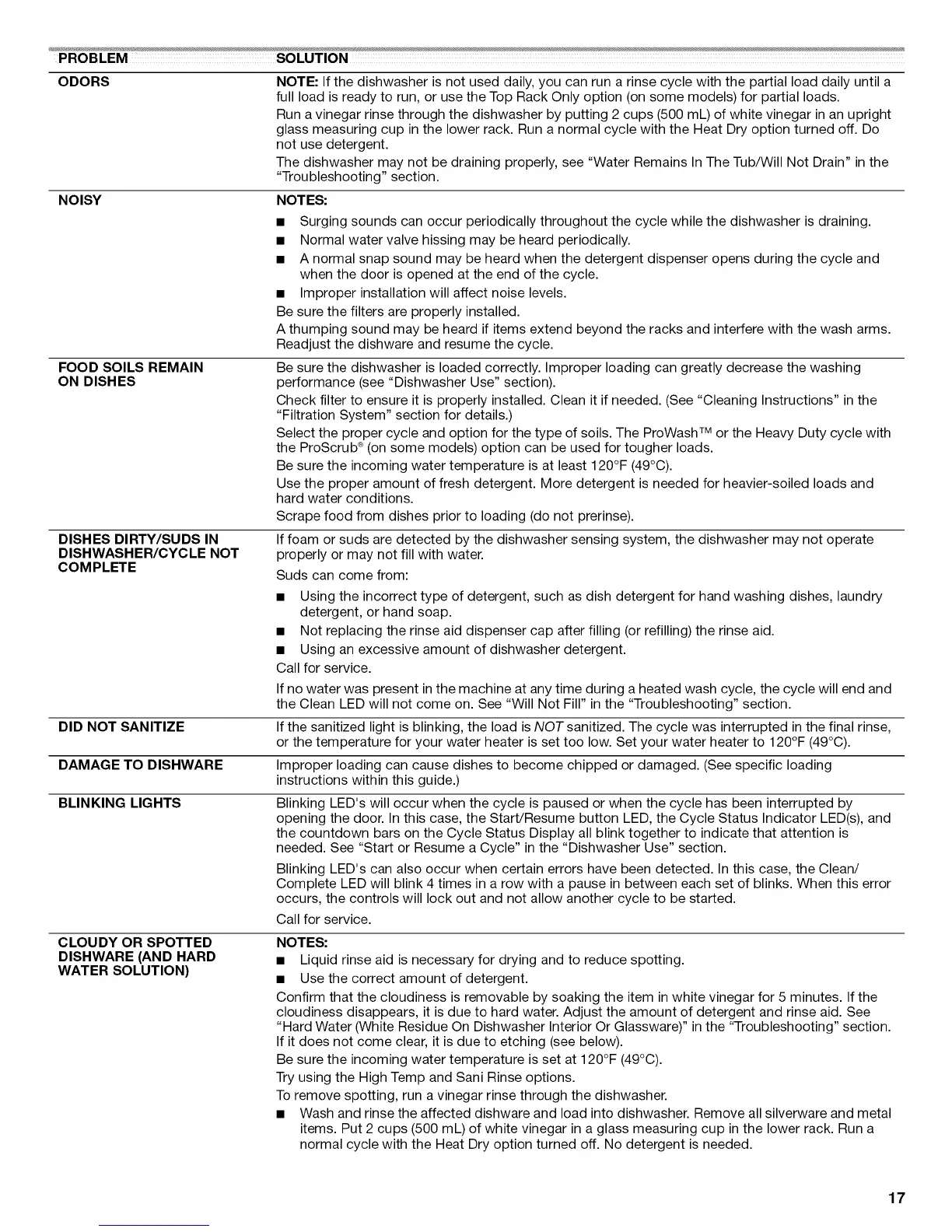 | PROBLEM | SOLUTION |
|---|---|
| ODORS | NOTE: If the dishwasher is not used daily, you can run a rinse cycle with the partial load daily until a full load is ready to run, or use the Top Rack Only option (on some models) for partial loads. Run a vinegar rinse through the dishwasher by putting 2 cups (500 mL) of white vinegar in an upright glass measuring cup in the lower rack. Run a normal cycle with the Heat Dry option turned off. Do not use detergent. The dishwasher may not be draining properly, see "Water Remains In The Tub/Will Not Drain" in the "Troubleshooting" section. |
| NOISY | NOTES: ■ Surging sounds can occur periodically throughout the cycle while the dishwasher is draining. ■ Normal water valve hissing may be heard periodically. ■ A normal snap sound may be heard when the detergent dispenser opens during the cycle and when the door is opened at the end of the cycle. ■ Improper installation will affect noise levels. Be sure the filters are properly installed. A thumping sound may be heard if items extend beyond the racks and interfere with the wash arms. Readjust the dishware and resume the cycle. |
| FOOD SOILS REMAIN ON DISHES | Be sure the dishwasher is loaded correctly. Improper loading can greatly decrease the washing performance (see "Dishwasher Use" section). Check filter to ensure it is properly installed. Clean it if needed. (See "Cleaning Instructions" in the "Filtration System" section for details.) Select the proper cycle and option for the type of soils. The ProWash™ or the Heavy Duty cycle with the ProScrub® (on some models) option can be used for tougher loads. Be sure the incoming water temperature is at least 120°F (49°C). Use the proper amount of fresh detergent. More detergent is needed for heavier-soiled loads and hard water conditions. Scrape food from dishes prior to loading (do not prerinse). |
| DISHES DIRTY/SUDS IN DISHWASHER/CYCLE NOT COMPLETE | If foam or suds are detected by the dishwasher sensing system, the dishwasher may not operate properly or may not fill with water. Suds can come from: ■ Using the incorrect type of detergent, such as dish detergent for hand washing dishes, laundry detergent, or hand soap. ■ Not replacing the rinse aid dispenser cap after filling (or refilling) the rinse aid. ■ Using an excessive amount of dishwasher detergent. Call for service. If no water was present in the machine at any time during a heated wash cycle, the cycle will end and the Clean LED will not come on. See "Will Not Fill" in the "Troubleshooting" section. |
| DID NOT SANITIZE | If the sanitized light is blinking, the load is NOT sanitized. The cycle was interrupted in the final rinse, or the temperature for your water heater is set too low. Set your water heater to 120°F (49°C). |
| DAMAGE TO DISHWARE | Improper loading can cause dishes to become chipped or damaged. (See specific loading instructions within this guide.) |
| BLINKING LIGHTS | Blinking LED's will occur when the cycle is paused or when the cycle has been interrupted by opening the door. In this case, the Start/Resume button LED, the Cycle Status Indicator LED(s), and the countdown bars on the Cycle Status Display all blink together to indicate that attention is needed. See "Start or Resume a Cycle" in the "Dishwasher Use" section. Blinking LED's can also occur when certain errors have been detected. In this case, the Clean/Complete LED will blink 4 times in a row with a pause in between each set of blinks. When this error occurs, the controls will lock out and not allow another cycle to be started. Call for service. |
| CLOUDY OR SPOTTED DISHWARE (AND HARD WATER SOLUTION) | NOTES: ■ Liquid rinse aid is necessary for drying and to reduce spotting. ■ Use the correct amount of detergent. Confirm that the cloudiness is removable by soaking the item in white vinegar for 5 minutes. If the cloudiness disappears, it is due to hard water. Adjust the amount of detergent and rinse aid. See "Hard Water (White Residue On Dishwasher Interior Or Glassware)" in the "Troubleshooting" section. If it does not come clear, it is due to etching (see below). Be sure the incoming water temperature is set at 120°F (49°C). Try using the High Temp and Sani Rinse options. To remove spotting, run a vinegar rinse through the dishwasher. ■ Wash and rinse the affected dishware and load into dishwasher. Remove all silverware and metal items. Put 2 cups (500 mL) of white vinegar in a glass measuring cup in the lower rack. Run a normal cycle with the Heat Dry option turned off. No detergent is needed. |

17